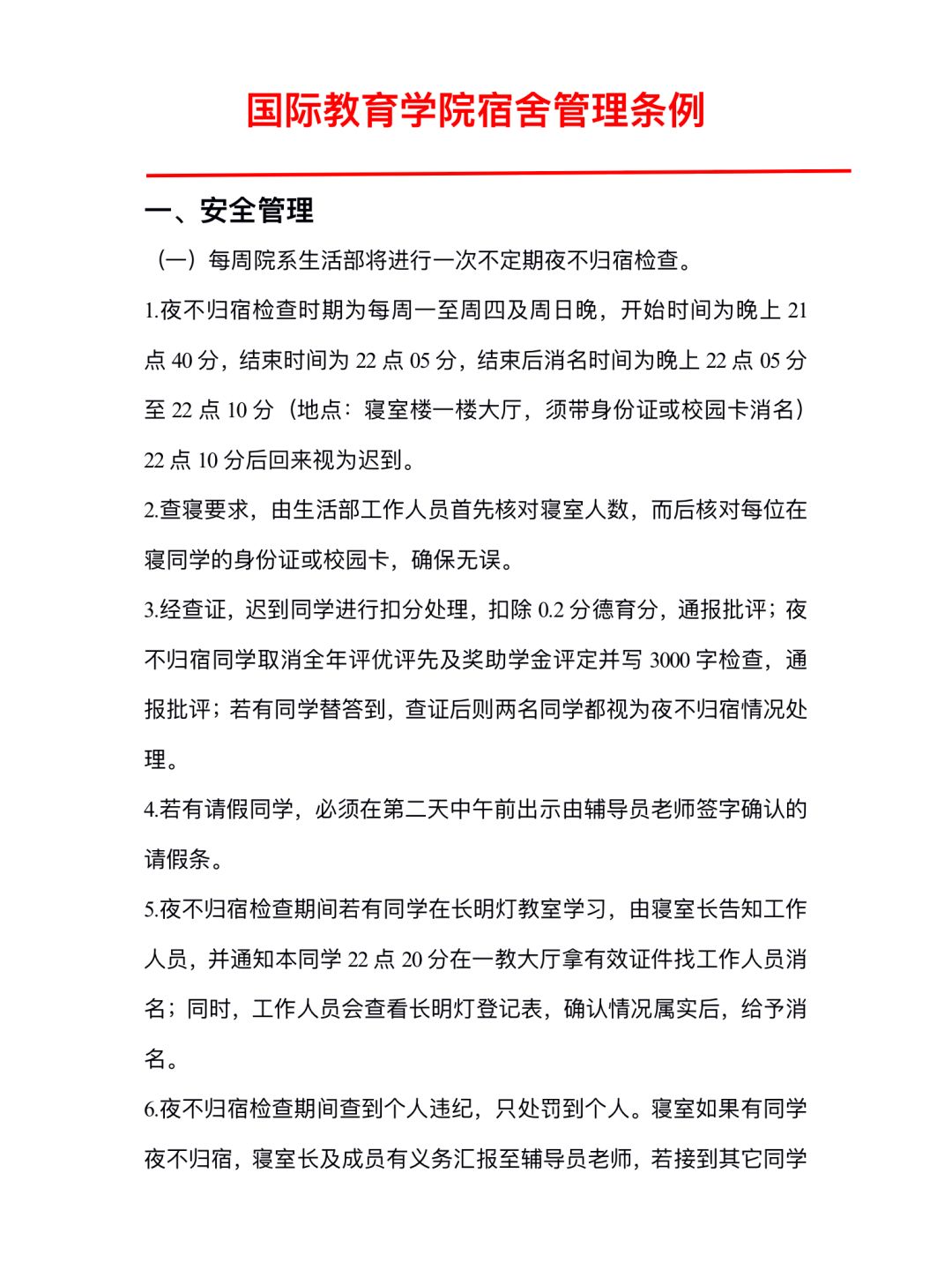 国际教育学院宿舍管理条例

一、安全管理

（一）每周院系生活部将进行一次不定期夜不归宿检查。

1.夜不归宿检查时期为每周一至周四及周日晚，开始时间为晚上 21 点 40 分，结束时间为 22 点 05 分，结束后消名时间为晚上 22 点 05 分至 22 点 10 分（地点：寝室楼一楼大厅，须带身份证或校园卡消名）22 点 10 分后回来视为迟到。

2.查寝要求，由生活部工作人员首先核对寝室人数，而后核对每位在寝同学的身份证或校园卡，确保无误。

3.经查证，迟到同学进行扣分处理，扣除 0.2 分德育分，通报批评；夜不归宿同学取消全年评优评先及奖助学金评定并写 3000 字检查，通报批评；若有同学替答到，查证后则两名同学都视为夜不归宿情况处理。

4.若有请假同学，必须在第二天中午前出示由辅导员老师签字确认的请假条。

5.夜不归宿检查期间若有同学在长明灯教室学习，由寝室长告知工作人员，并通知本同学 22 点 20 分在一教大厅拿有效证件找工作人员消名；同时，工作人员会查看长明灯登记表，确认情况属实后，给予消名。

6.夜不归宿检查期间查到个人违纪，只处罚到个人。寝室如果有同学夜不归宿，寝室长及成员有义务汇报至辅导员老师，若接到其它同学